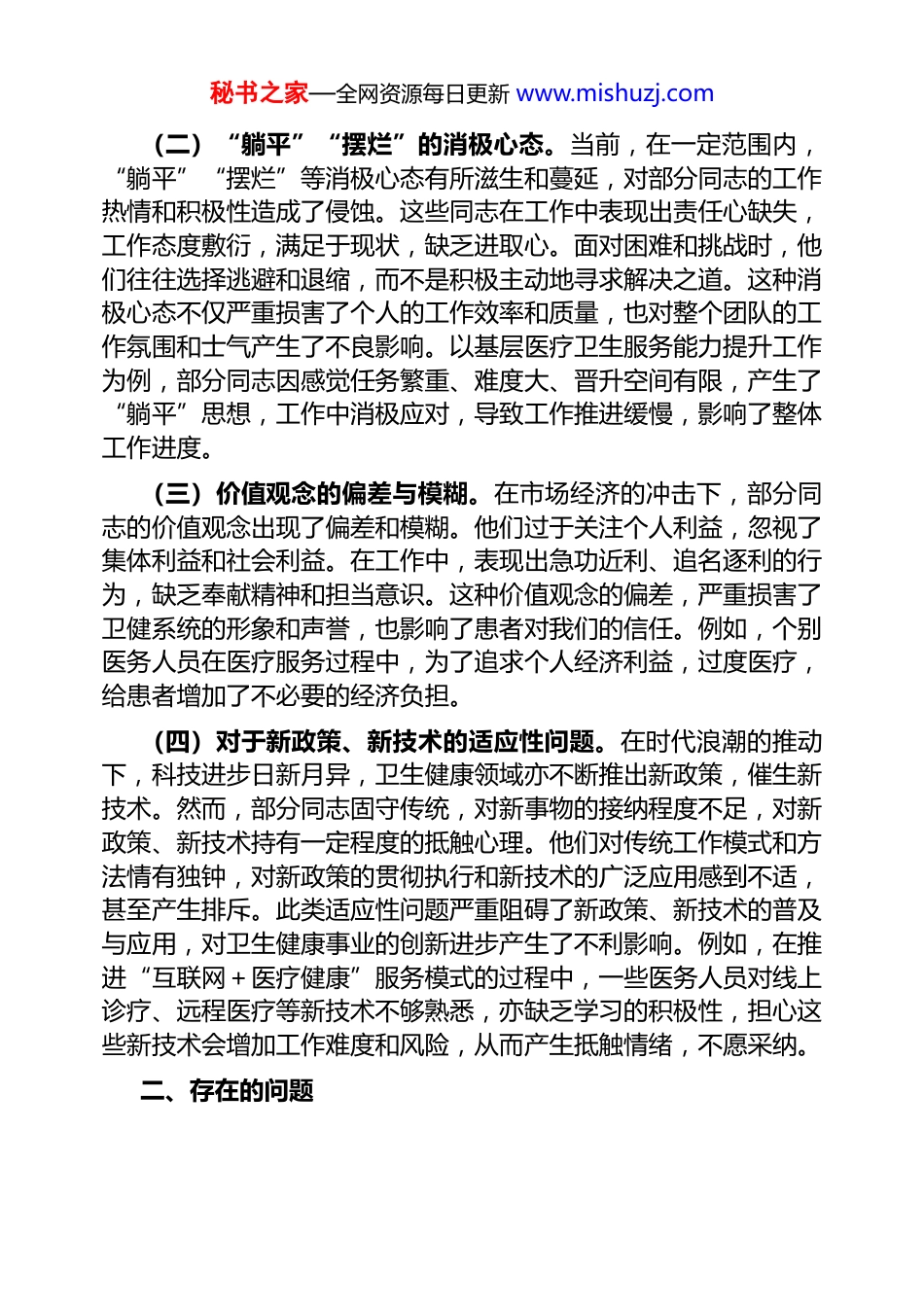 秘书之家—全网资源每日更新 www.mishuzj.com

（二）“躺平”“摆烂”的消极心态。当前，在一定范围内，“躺平”“摆烂”等消极心态有所滋生和蔓延，对部分同志的工作热情和积极性造成了侵蚀。这些同志在工作中表现出责任心缺失，工作态度敷衍，满足于现状，缺乏进取心。面对困难和挑战时，他们往往选择逃避和退缩，而不是积极主动地寻求解决之道。这种消极心态不仅严重损害了个人的工作效率和质量，也对整个团队的工作氛围和士气产生了不良影响。以基层医疗卫生服务能力提升工作为例，部分同志因感觉任务繁重、难度大、晋升空间有限，产生了“躺平”思想，工作中消极应对，导致工作推进缓慢，影响了整体工作进度。

（三）价值观念的偏差与模糊。在市场经济的冲击下，部分同志的价值观念出现了偏差和模糊。他们过于关注个人利益，忽视了集体利益和社会利益。在工作中，表现出急功近利、追名逐利的行为，缺乏奉献精神和担当意识。这种价值观念的偏差，严重损害了卫健系统的形象和声誉，也影响了患者对我们的信任。例如，个别医务人员在医疗服务过程中，为了追求个人经济利益，过度医疗，给患者增加了不必要的经济负担。

（四）对于新政策、新技术的适应性问题。在时代浪潮的推动下，科技进步日新月异，卫生健康领域亦不断推出新政策，催生新技术。然而，部分同志固守传统，对新事物的接纳程度不足，对新政策、新技术持有一定程度的抵触心理。他们对传统工作模式和方法情有独钟，对新政策的贯彻执行和新技术的广泛应用感到不适，甚至产生排斥。此类适应性问题严重阻碍了新政策、新技术的普及与应用，对卫生健康事业的创新进步产生了不利影响。例如，在推进“互联网＋医疗健康”服务模式的过程中，一些医务人员对线上诊疗、远程医疗等新技术不够熟悉，亦缺乏学习的积极性，担心这些新技术会增加工作难度和风险，从而产生抵触情绪，不愿采纳。

二、存在的问题